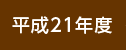 平成21年度